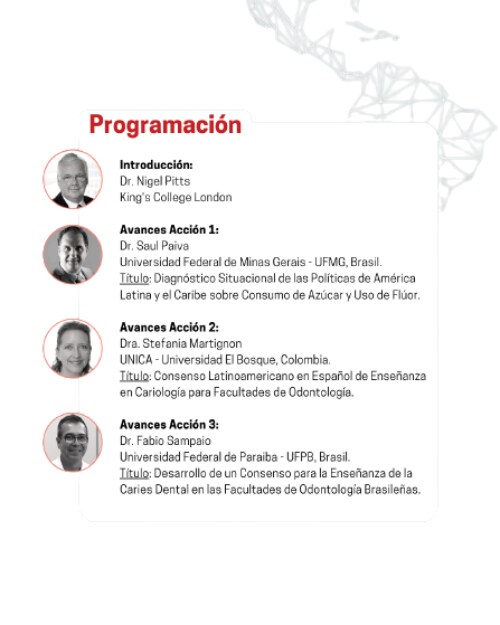 Programación

Introducción:
Dr. Nigel Pitts
King's College London

Avances Acción 1:
Dr. Saul Paiva
Universidad Federal de Minas Gerais - UFMG, Brasil.
Título: Diagnóstico Situacional de las Políticas de América Latina y el Caribe sobre Consumo de Azúcar y Uso de Flúor.

Avances Acción 2:
Dra. Stefania Martignon
UNICA - Universidad El Bosque, Colombia.
Título: Consenso Latinoamericano en Español de Enseñanza en Cariología para Facultades de Odontología.

Avances Acción 3:
Dr. Fabio Sampaio
Universidad Federal de Paraiba - UFPB, Brasil.
Título: Desarrollo de un Consenso para la Enseñanza de la Caries Dental en las Facultades de Odontología Brasileñas.